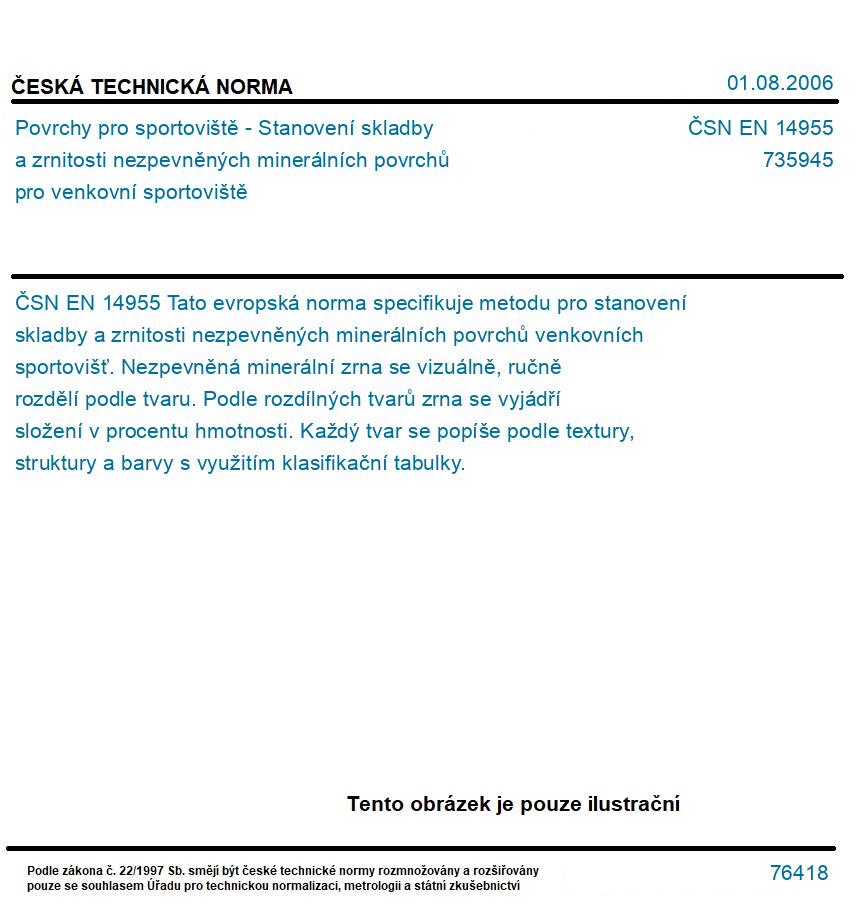 ČESKÁ TECHNICKÁ NORMA

01.08.2006

Povrchy pro sportoviště - Stanovení skladby a zrnitosti nezpevněných minerálních povrchů pro venkovní sportoviště

ČSN EN 14955
735945

ČSN EN 14955 Tato evropská norma specifikuje metodu pro stanovení skladby a zrnitosti nezpevněných minerálních povrchů venkovních sportovišť. Nezpevněná minerální zrna se vizuálně, ručně rozdělí podle tvaru. Podle rozdílných tvarů zrna se vyjádří složení v procentu hmotnosti. Každý tvar se popíše podle textury, struktury a barvy s využitím klasifikační tabulky.

Tento obrázek je pouze ilustrační

Podle zákona č. 22/1997 Sb. smějí být české technické normy rozmnožovány a rozšiřovány pouze se souhlasem Úřadu pro technickou normalizaci, metrologii a státní zkušebnictví

76418